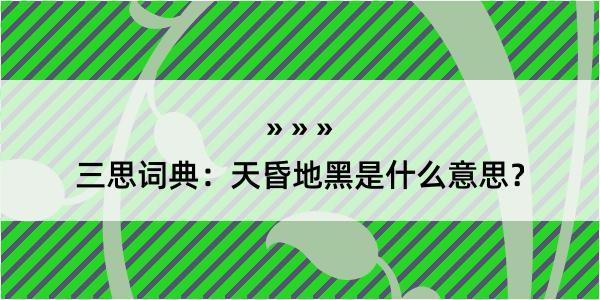 » » »
三思词典：天昏地黑是什么意思？